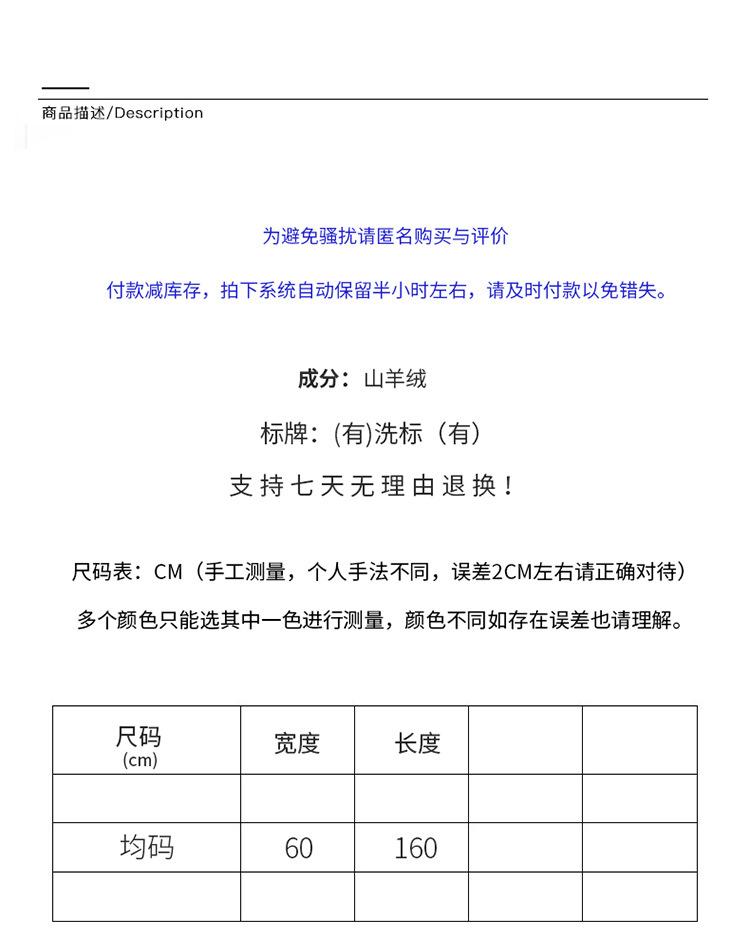 商品描述/Description

为避免骚扰请匿名购买与评价

付款减库存，拍下系统自动保留半小时左右，请及时付款以免错失。

成分：山羊绒

标牌：(有)洗标（有）

支持七天无理由退换！

尺码表：CM（手工测量，个人手法不同，误差2CM左右请正确对待）

多个颜色只能选其中一色进行测量，颜色不同如存在误差也请理解。

| 尺码 (cm) | 宽度 | 长度 | | |
|---|---|---|---|---|
| | | | | |
| 均码 | 60 | 160 | | |
| | | | | |